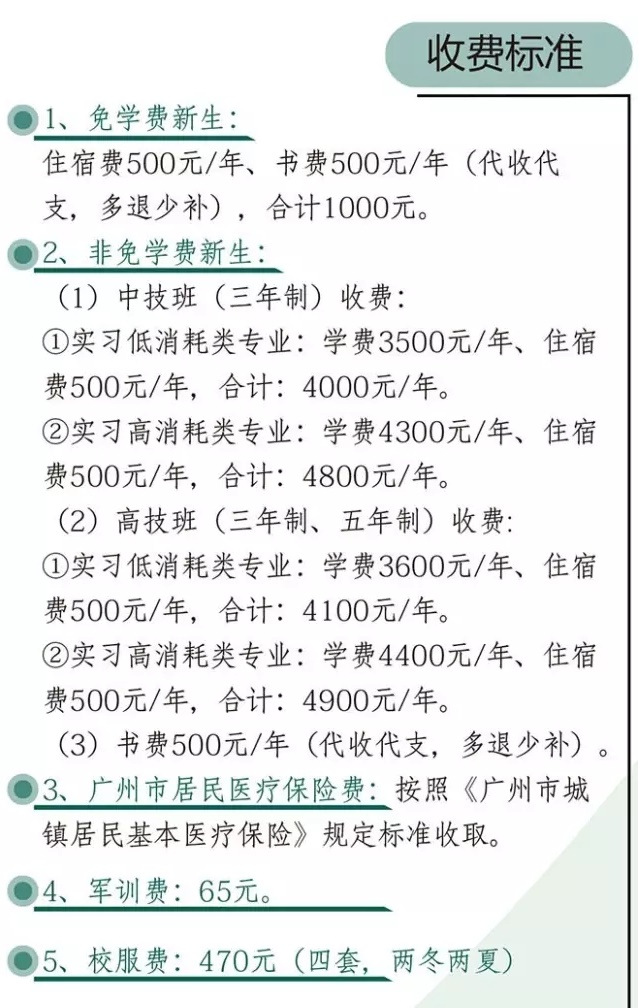 收费标准

1、免学费新生：
住宿费500元/年、书费500元/年（代收代支，多退少补），合计1000元。

2、非免学费新生：
（1）中技班（三年制）收费：
①实习低消耗类专业：学费3500元/年、住宿费500元/年，合计：4000元/年。
②实习高消耗类专业：学费4300元/年、住宿费500元/年，合计：4800元/年。
（2）高技班（三年制、五年制）收费：
①实习低消耗类专业：学费3600元/年、住宿费500元/年，合计：4100元/年。
②实习高消耗类专业：学费4400元/年、住宿费500元/年，合计：4900元/年。
（3）书费500元/年（代收代支，多退少补）。

3、广州市居民医疗保险费：按照《广州市城镇居民基本医疗保险》规定标准收取。

4、军训费：65元。

5、校服费：470元（四套，两冬两夏）